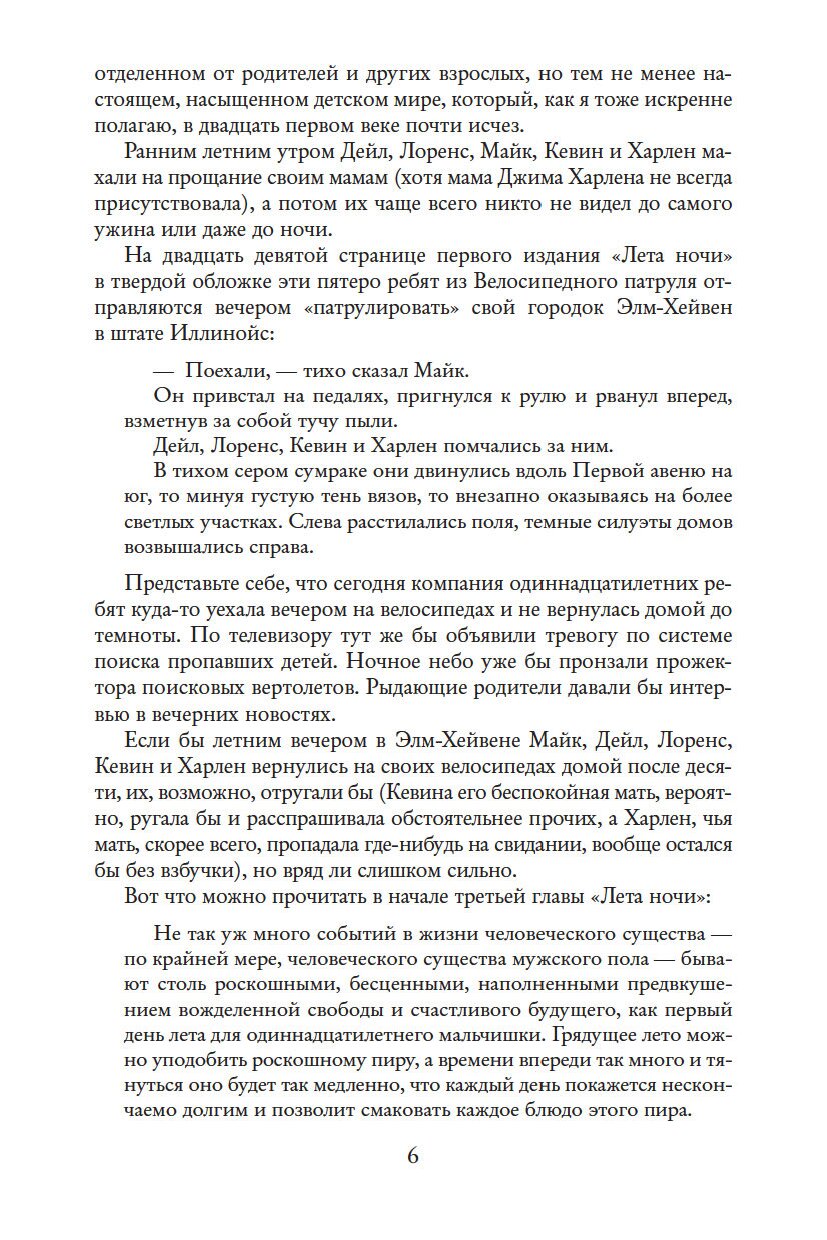 отделенном от родителей и других взрослых, но тем не менее настоящем, насыщенном детском мире, который, как я тоже искренне полагаю, в двадцать первом веке почти исчез.

Ранним летним утром Дейл, Лоренс, Майк, Кевин и Харлен махали на прощание своим мамам (хотя мама Джима Харлена не всегда присутствовала), а потом их чаще всего никто не видел до самого ужина или даже до ночи.

На двадцать девятой странице первого издания «Лета ночи» в твердой обложке эти пятеро ребят из Велосипедного патруля отправляются вечером «патрулировать» свой городок Элм-Хейвен в штате Иллинойс:

— Поехали, — тихо сказал Майк.

Он привстал на педалях, пригнулся к рулю и рванул вперед, взметнув за собой тучу пыли.

Дейл, Лоренс, Кевин и Харлен помчались за ним.

В тихом сером сумраке они двинулись вдоль Первой авеню на юг, то минуя густую тень вязов, то внезапно оказываясь на более светлых участках. Слева расстилались поля, темные силуэты домов возвышались справа.

Представьте себе, что сегодня компания одиннадцатилетних ребят куда-то уехала вечером на велосипедах и не вернулась домой до темноты. По телевизору тут же бы объявили тревогу по системе поиска пропавших детей. Ночное небо уже бы пронзали прожектора поисковых вертолетов. Рыдающие родители давали бы интервью в вечерних новостях.

Если бы летним вечером в Элм-Хейвене Майк, Дейл, Лоренс, Кевин и Харлен вернулись на своих велосипедах домой после десяти, их, возможно, отругали бы (Кевина его беспокойная мать, вероятно, ругала бы и расспрашивала обстоятельнее прочих, а Харлен, чья мать, скорее всего, пропадала где-нибудь на свидании, вообще остался бы без взбучки), но вряд ли слишком сильно.

Вот что можно прочитать в начале третьей главы «Лета ночи»:

Не так уж много событий в жизни человеческого существа — по крайней мере, человеческого существа мужского пола — бывают столь роскошными, бесценными, наполненными предвкушением вожделенной свободы и счастливого будущего, как первый день лета для одиннадцатилетнего мальчишки. Грядущее лето можно уподобить роскошному пиру, а времени впереди так много и тянуться оно будет так медленно, что каждый день покажется нескончаемо долгим и позволит смаковать каждое блюдо этого пира.

6